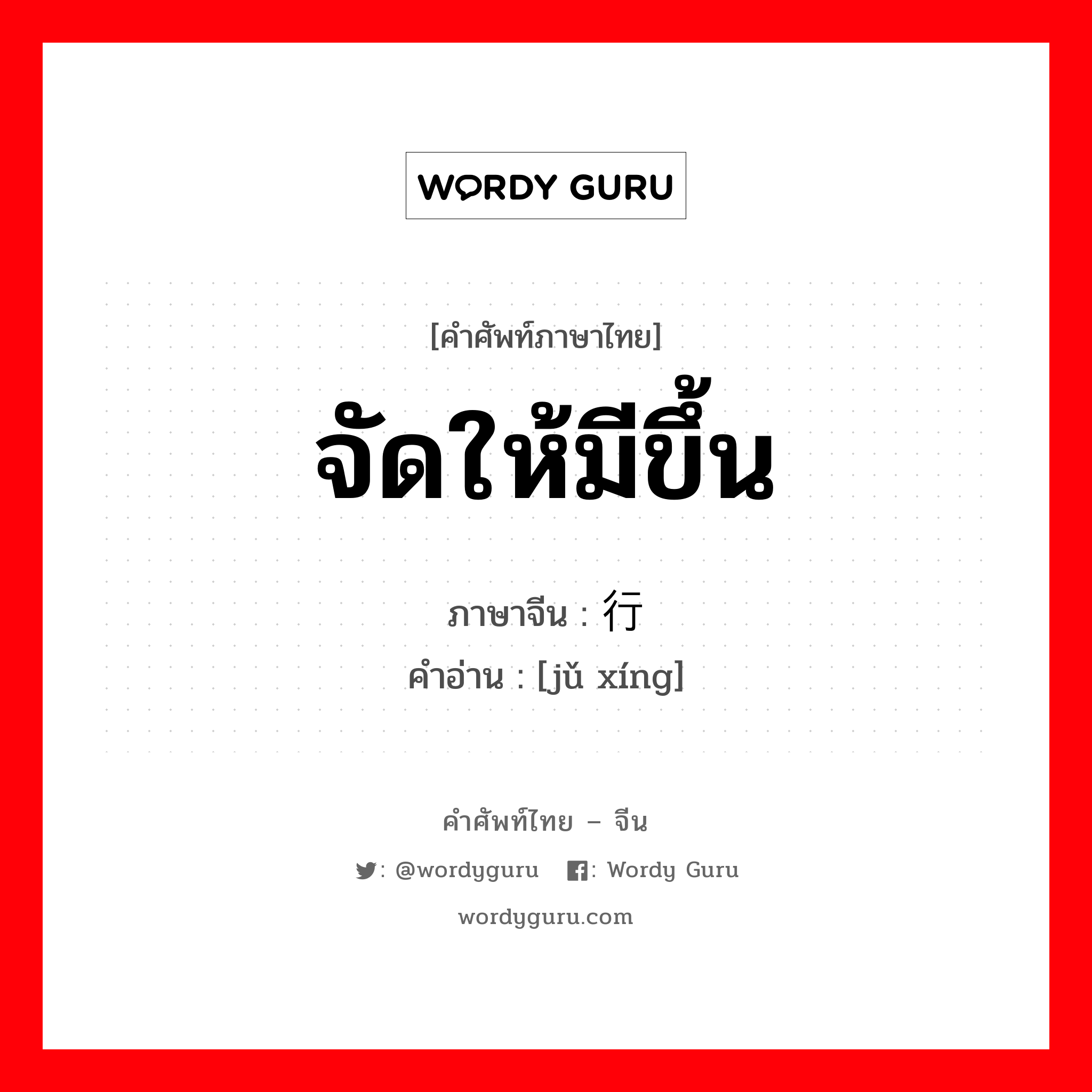 WORDY GURU

[คำศัพท์ภาษาไทย]
จัดให้มีขึ้น
ภาษาจีน : 行
คำอ่าน : [jǔ xíng]

คำศัพท์ไทย – จีน
: @wordyguru : Wordy Guru
wordyguru.com